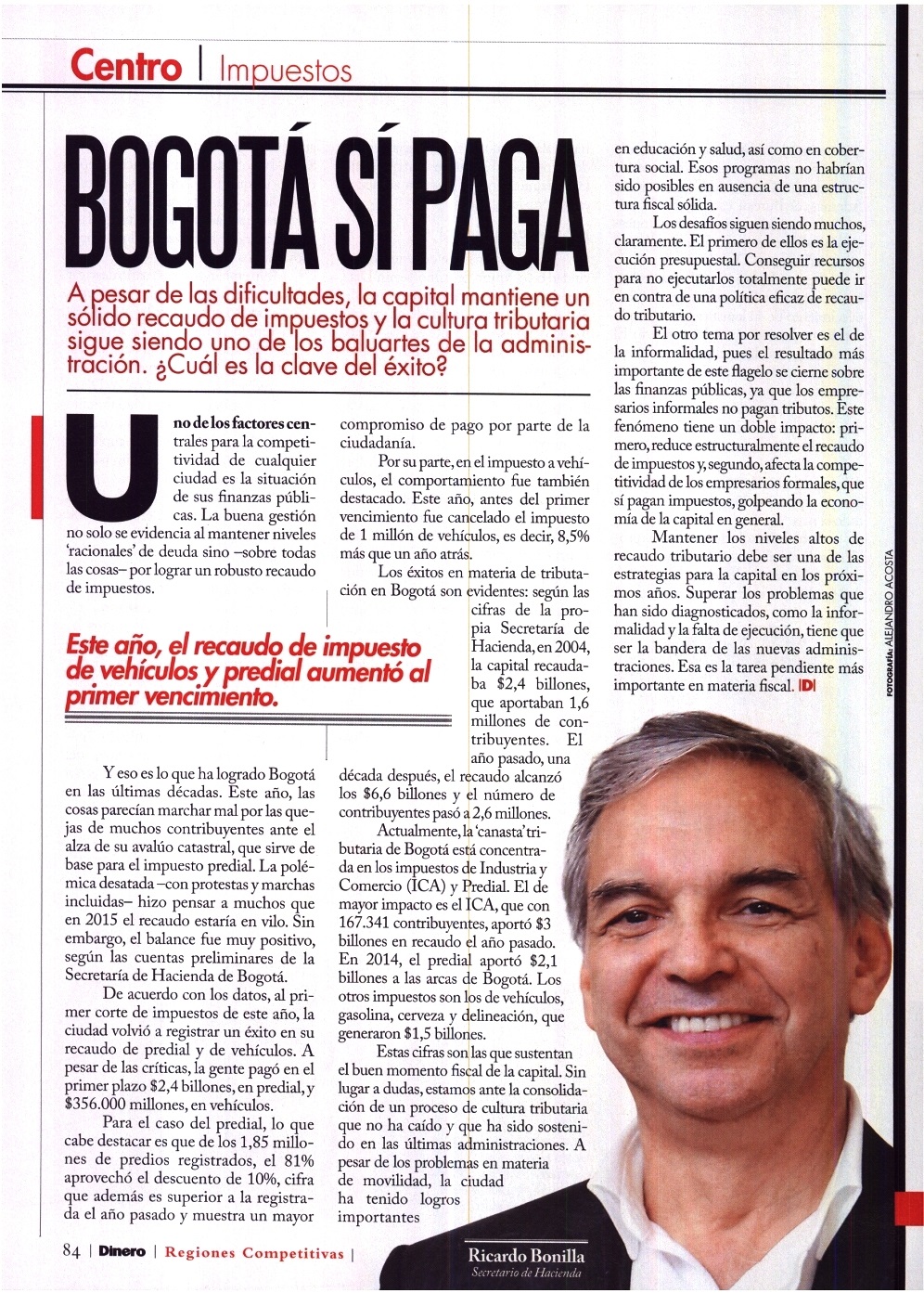 Centro | Impuestos

BOGOTÁ SÍ PAGA

A pesar de las dificultades, la capital mantiene un sólido recaudo de impuestos y la cultura tributaria sigue siendo uno de los baluartes de la administración. ¿Cuál es la clave del éxito?

Uno de los factores centrales para la competitividad de cualquier ciudad es la situación de sus finanzas públicas. La buena gestión no solo se evidencia al mantener niveles 'racionales' de deuda sino –sobre todas las cosas– por lograr un robusto recaudo de impuestos.

Este año, el recaudo de impuesto de vehículos y predial aumentó al primer vencimiento.

Y eso es lo que ha logrado Bogotá en las últimas décadas. Este año, las cosas parecían marchar mal por las quejas de muchos contribuyentes ante el alza de su avalúo catastral, que sirve de base para el impuesto predial. La polémica desatada –con protestas y marchas incluidas– hizo pensar a muchos que en 2015 el recaudo estaría en vilo. Sin embargo, el balance fue muy positivo, según las cuentas preliminares de la Secretaría de Hacienda de Bogotá.

De acuerdo con los datos, al primer corte de impuestos de este año, la ciudad volvió a registrar un éxito en su recaudo de predial y de vehículos. A pesar de las críticas, la gente pagó en el primer plazo $2,4 billones, en predial, y $356.000 millones, en vehículos.

Para el caso del predial, lo que cabe destacar es que de los 1,85 millones de predios registrados, el 81% aprovechó el descuento de 10%, cifra que además es superior a la registrada el año pasado y muestra un mayor compromiso de pago por parte de la ciudadanía.

Por su parte, en el impuesto a vehículos, el comportamiento fue también destacado. Este año, antes del primer vencimiento fue cancelado el impuesto de 1 millón de vehículos, es decir, 8,5% más que un año atrás.

Los éxitos en materia de tributación en Bogotá son evidentes: según las cifras de la propia Secretaría de Hacienda, en 2004, la capital recaudaba $2,4 billones, que aportaban 1,6 millones de contribuyentes. El año pasado, una década después, el recaudo alcanzó los $6,6 billones y el número de contribuyentes pasó a 2,6 millones.

Actualmente, la 'canasta' tributaria de Bogotá está concentrada en los impuestos de Industria y Comercio (ICA) y Predial. El de mayor impacto es el ICA, que con 167.341 contribuyentes, aportó $3 billones en recaudo el año pasado. En 2014, el predial aportó $2,1 billones a las arcas de Bogotá. Los otros impuestos son los de vehículos, gasolina, cerveza y delineación, que generaron $1,5 billones.

Estas cifras son las que sustentan el buen momento fiscal de la capital. Sin lugar a dudas, estamos ante la consolidación de un proceso de cultura tributaria que no ha caído y que ha sido sostenido en las últimas administraciones. A pesar de los problemas en materia de movilidad, la ciudad ha tenido logros importantes en educación y salud, así como en cobertura social. Esos programas no habrían sido posibles en ausencia de una estructura fiscal sólida.

Los desafíos siguen siendo muchos, claramente. El primero de ellos es la ejecución presupuestal. Conseguir recursos para no ejecutarlos totalmente puede ir en contra de una política eficaz de recaudo tributario.

El otro tema por resolver es el de la informalidad, pues el resultado más importante de este flagelo se cierne sobre las finanzas públicas, ya que los empresarios informales no pagan tributos. Este fenómeno tiene un doble impacto: primero, reduce estructuralmente el recaudo de impuestos y, segundo, afecta la competitividad de los empresarios formales, que sí pagan impuestos, golpeando la economía de la capital en general.

Mantener los niveles altos de recaudo tributario debe ser una de las estrategias para la capital en los próximos años. Superar los problemas que han sido diagnosticados, como la informalidad y la falta de ejecución, tiene que ser la bandera de las nuevas administraciones. Esa es la tarea pendiente más importante en materia fiscal. D

FOTOGRAFÍA: ALEJANDRO ACOSTA

Ricardo Bonilla
Secretario de Hacienda

84 | Dinero | Regiones Competitivas |